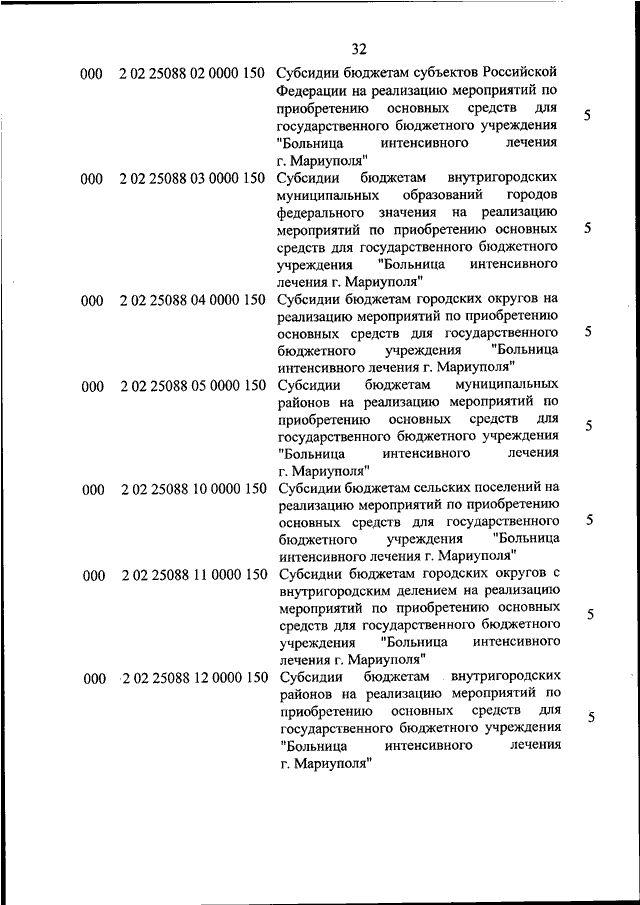 32

| | | | |
|---|---|---|---|
| 000 | 2 02 25088 02 0000 150 | Субсидии бюджетам субъектов Российской Федерации на реализацию мероприятий по приобретению основных средств для государственного бюджетного учреждения "Больница интенсивного лечения г. Мариуполя" | 5 |
| 000 | 2 02 25088 03 0000 150 | Субсидии бюджетам внутригородских муниципальных образований городов федерального значения на реализацию мероприятий по приобретению основных средств для государственного бюджетного учреждения "Больница интенсивного лечения г. Мариуполя" | 5 |
| 000 | 2 02 25088 04 0000 150 | Субсидии бюджетам городских округов на реализацию мероприятий по приобретению основных средств для государственного бюджетного учреждения "Больница интенсивного лечения г. Мариуполя" | 5 |
| 000 | 2 02 25088 05 0000 150 | Субсидии бюджетам муниципальных районов на реализацию мероприятий по приобретению основных средств для государственного бюджетного учреждения "Больница интенсивного лечения г. Мариуполя" | 5 |
| 000 | 2 02 25088 10 0000 150 | Субсидии бюджетам сельских поселений на реализацию мероприятий по приобретению основных средств для государственного бюджетного учреждения "Больница интенсивного лечения г. Мариуполя" | 5 |
| 000 | 2 02 25088 11 0000 150 | Субсидии бюджетам городских округов с внутригородским делением на реализацию мероприятий по приобретению основных средств для государственного бюджетного учреждения "Больница интенсивного лечения г. Мариуполя" | 5 |
| 000 | 2 02 25088 12 0000 150 | Субсидии бюджетам внутригородских районов на реализацию мероприятий по приобретению основных средств для государственного бюджетного учреждения "Больница интенсивного лечения г. Мариуполя" | 5 |